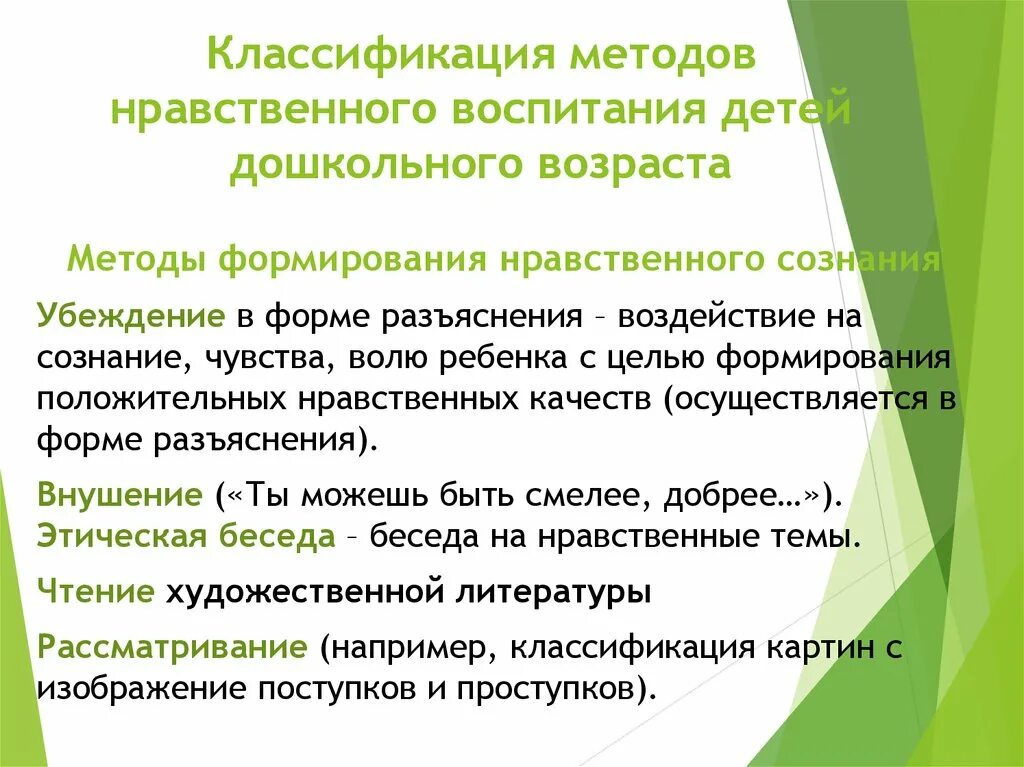 Классификация методов нравственного воспитания детей дошкольного возраста

Методы формирования нравственного сознания

Убеждение в форме разъяснения – воздействие на сознание, чувства, волю ребенка с целью формирования положительных нравственных качеств (осуществляется в форме разъяснения).

Внушение («Ты можешь быть смелее, добрее…»). Этическая беседа – беседа на нравственные темы.

Чтение художественной литературы

Рассматривание (например, классификация картин с изображение поступков и проступков).